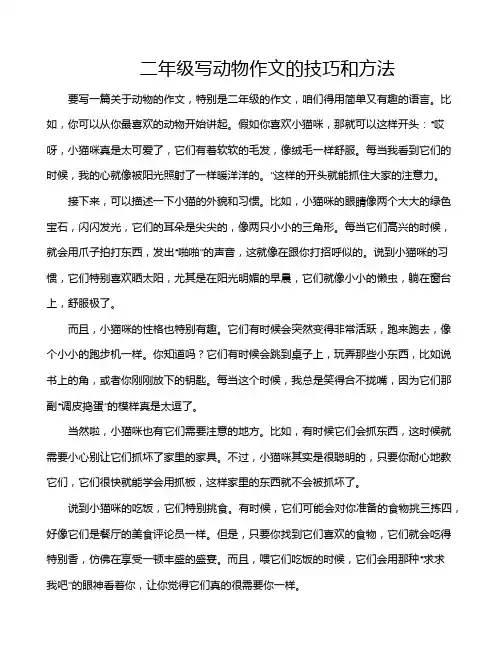 二年级写动物作文的技巧和方法

要写一篇关于动物的作文，特别是二年级的作文，咱们得用简单又有趣的语言。比如，你可以从你最喜欢的动物开始讲起。假如你喜欢小猫咪，那就可以这样开头："哎呀，小猫咪真是太可爱了，它们有着软软的毛发，像绒毛一样舒服。每当我看到它们的时候，我的心就像被阳光照射了一样暖洋洋的。"这样的开头就能抓住大家的注意力。

接下来，可以描述一下小猫的外貌和习惯。比如，小猫咪的眼睛像两个大大的绿色宝石，闪闪发光，它们的耳朵是尖尖的，像两只小小的三角形。每当它们高兴的时候，就会用爪子拍打东西，发出"啪啪"的声音，这就像在跟你打招呼似的。说到小猫咪的习惯，它们特别喜欢晒太阳，尤其是在阳光明媚的早晨，它们就像小小的懒虫，躺在窗台上，舒服极了。

而且，小猫咪的性格也特别有趣。它们有时候会突然变得非常活跃，跑来跑去，像个小小的跑步机一样。你知道吗？它们有时候会跳到桌子上，玩弄那些小东西，比如说书上的角，或者你刚刚放下的钥匙。每当这个时候，我总是笑得合不拢嘴，因为它们那副"调皮捣蛋"的模样真是太逗了。

当然啦，小猫咪也有它们需要注意的地方。比如，有时候它们会抓东西，这时候就需要小心别让它们抓坏了家里的家具。不过，小猫咪其实是很聪明的，只要你耐心地教它们，它们很快就能学会用抓板，这样家里的东西就不会被抓坏了。

说到小猫咪的吃饭，它们特别挑食。有时候，它们可能会对你准备的食物挑三拣四，好像它们是餐厅的美食评论员一样。但是，只要你找到它们喜欢的食物，它们就会吃得特别香，仿佛在享受一顿丰盛的盛宴。而且，喂它们吃饭的时候，它们会用那种"求求我吧"的眼神看着你，让你觉得它们真的很需要你一样。